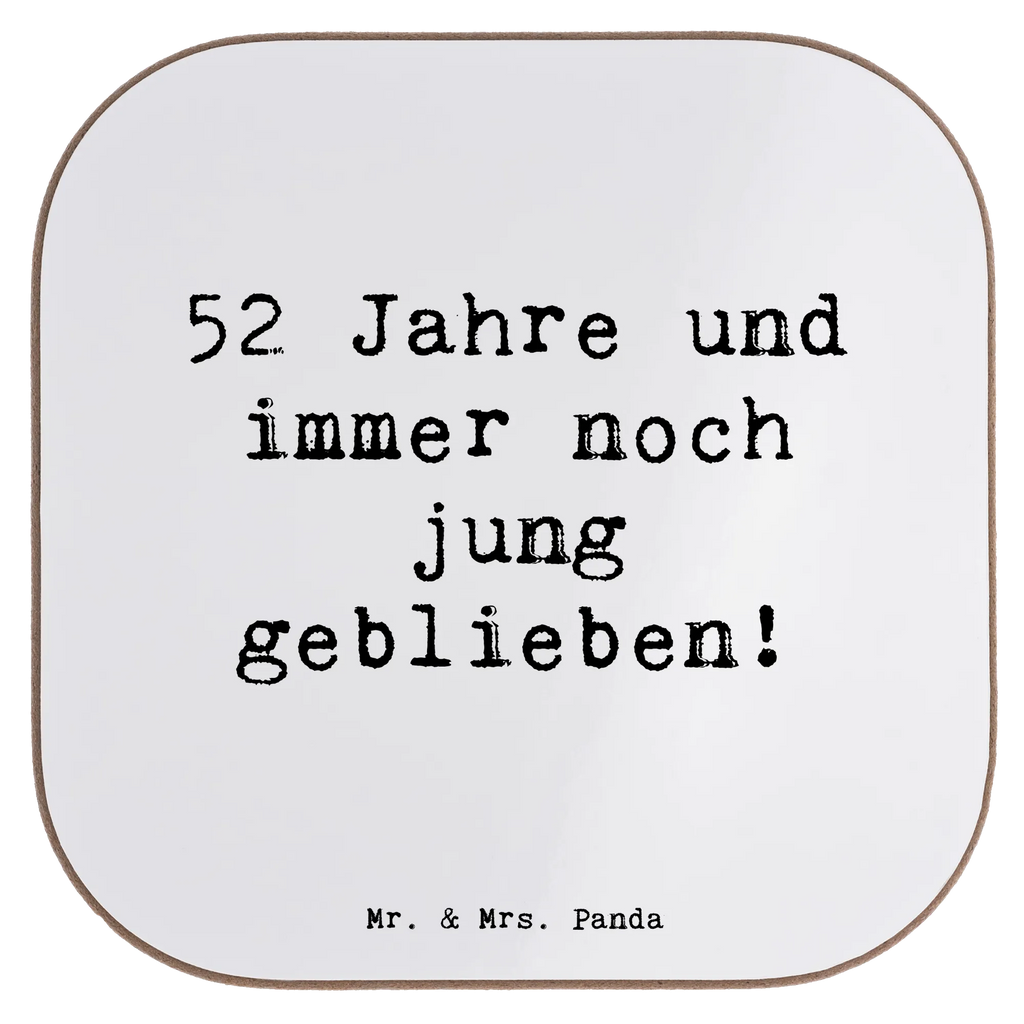 52 Jahre und immer noch jung geblieben!

Mr. & Mrs. Panda